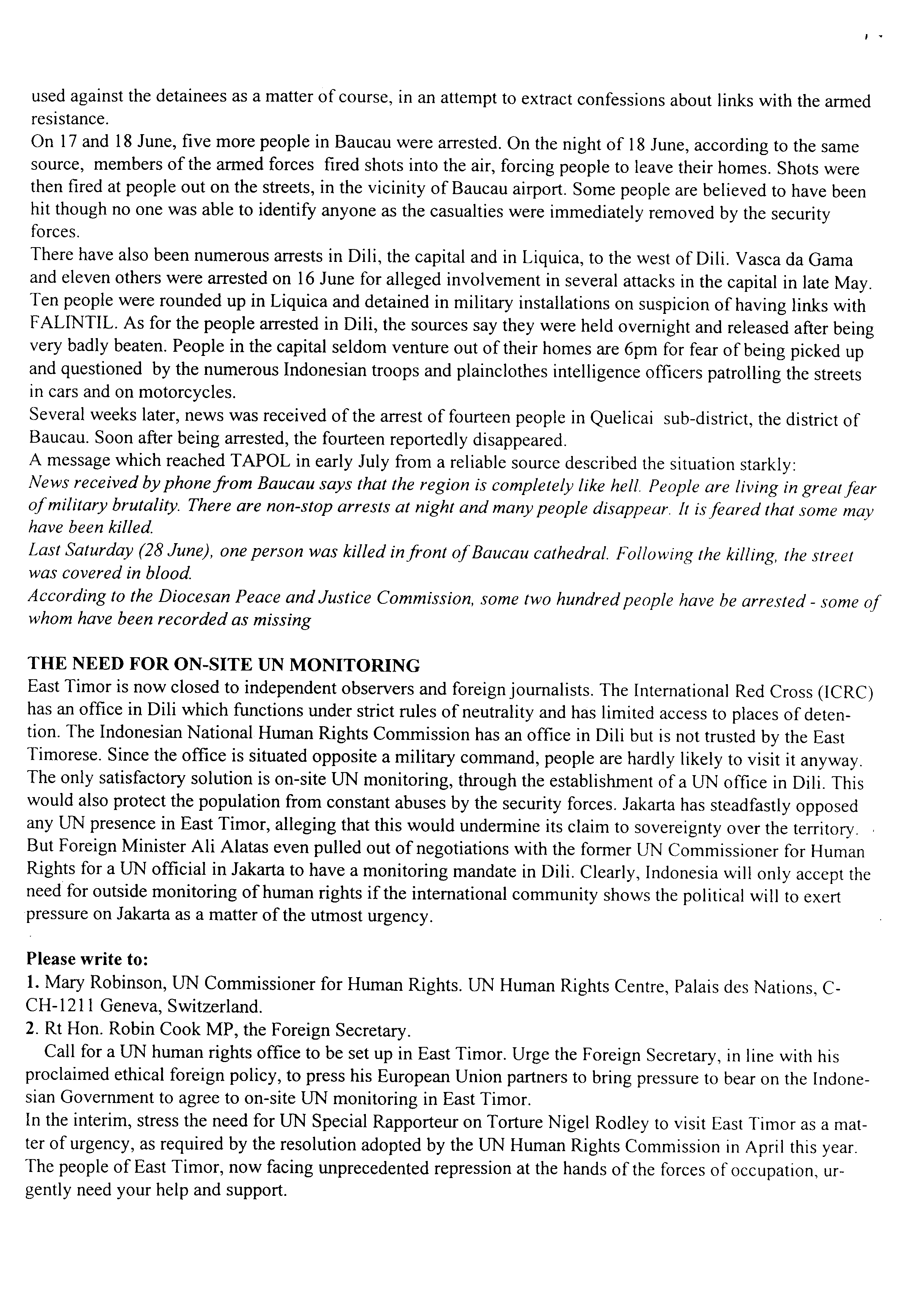 used against the detainees as a matter of course, in an attempt to extract confessions about links with the armed resistance.
On 17 and 18 June, five more people in Baucau were arrested. On the night of 18 June, according to the same source, members of the armed forces fired shots into the air, forcing people to leave their homes. Shots were then fired at people out on the streets, in the vicinity of Baucau airport. Some people are believed to have been hit though no one was able to identify anyone as the casualties were immediately removed by the security forces.
There have also been numerous arrests in Dili, the capital and in Liquica, to the west of Dili. Vasca da Gama and eleven others were arrested on 16 June for alleged involvement in several attacks in the capital in late May. Ten people were rounded up in Liquica and detained in military installations on suspicion of having links with FALINTIL. As for the people arrested in Dili, the sources say they were held overnight and released after being very badly beaten. People in the capital seldom venture out of their homes are 6pm for fear of being picked up and questioned by the numerous Indonesian troops and plainclothes intelligence officers patrolling the streets in cars and on motorcycles.
Several weeks later, news was received of the arrest of fourteen people in Quelicai sub-district, the district of Baucau. Soon after being arrested, the fourteen reportedly disappeared.
A message which reached TAPOL in early July from a reliable source described the situation starkly:
News received by phone from Baucau says that the region is completely like hell. People are living in great fear of military brutality. There are non-stop arrests at night and many people disappear. It is feared that some may have been killed.
Last Saturday (28 June), one person was killed in front of Baucau cathedral. Following the killing, the street was covered in blood.
According to the Diocesan Peace and Justice Commission, some two hundred people have be arrested - some of whom have been recorded as missing

THE NEED FOR ON-SITE UN MONITORING
East Timor is now closed to independent observers and foreign journalists. The International Red Cross (ICRC) has an office in Dili which functions under strict rules of neutrality and has limited access to places of detention. The Indonesian National Human Rights Commission has an office in Dili but is not trusted by the East Timorese. Since the office is situated opposite a military command, people are hardly likely to visit it anyway. The only satisfactory solution is on-site UN monitoring, through the establishment of a UN office in Dili. This would also protect the population from constant abuses by the security forces. Jakarta has steadfastly opposed any UN presence in East Timor, alleging that this would undermine its claim to sovereignty over the territory. But Foreign Minister Ali Alatas even pulled out of negotiations with the former UN Commissioner for Human Rights for a UN official in Jakarta to have a monitoring mandate in Dili. Clearly, Indonesia will only accept the need for outside monitoring of human rights if the international community shows the political will to exert pressure on Jakarta as a matter of the utmost urgency.

Please write to:
1. Mary Robinson, UN Commissioner for Human Rights. UN Human Rights Centre, Palais des Nations, C-CH-1211 Geneva, Switzerland.
2. Rt Hon. Robin Cook MP, the Foreign Secretary.
Call for a UN human rights office to be set up in East Timor. Urge the Foreign Secretary, in line with his proclaimed ethical foreign policy, to press his European Union partners to bring pressure to bear on the Indonesian Government to agree to on-site UN monitoring in East Timor.
In the interim, stress the need for UN Special Rapporteur on Torture Nigel Rodley to visit East Timor as a matter of urgency, as required by the resolution adopted by the UN Human Rights Commission in April this year.
The people of East Timor, now facing unprecedented repression at the hands of the forces of occupation, urgently need your help and support.